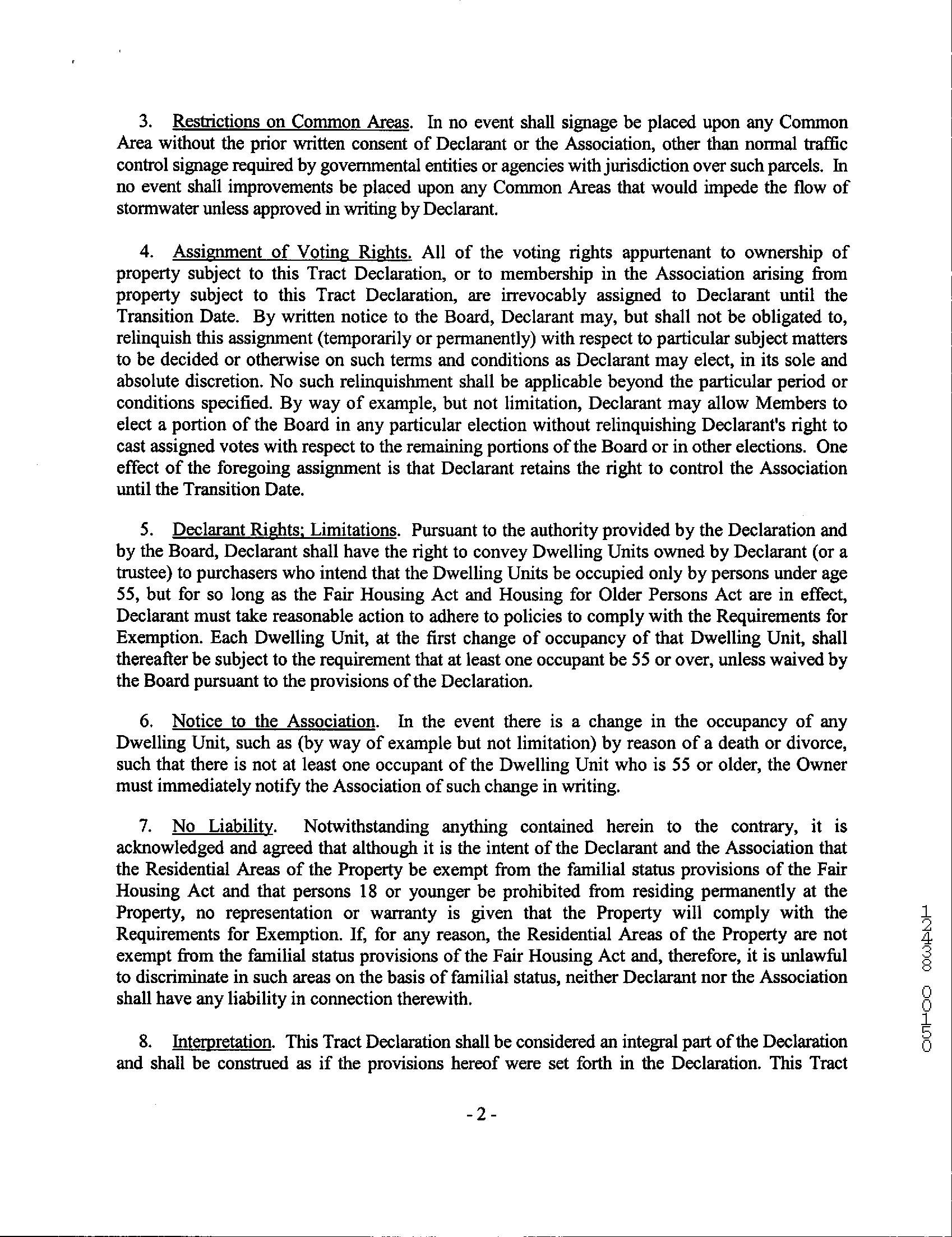 3. Restrictions on Common Areas. In no event shall signage be placed upon any Common Area without the prior written consent of Declarant or the Association, other than normal traffic control signage required by governmental entities or agencies with jurisdiction over such parcels. In no event shall improvements be placed upon any Common Areas that would impede the flow of stormwater unless approved in writing by Declarant.

4. Assignment of Voting Rights. All of the voting rights appurtenant to ownership of property subject to this Tract Declaration, or to membership in the Association arising from property subject to this Tract Declaration, are irrevocably assigned to Declarant until the Transition Date. By written notice to the Board, Declarant may, but shall not be obligated to, relinquish this assignment (temporarily or permanently) with respect to particular subject matters to be decided or otherwise on such terms and conditions as Declarant may elect, in its sole and absolute discretion. No such relinquishment shall be applicable beyond the particular period or conditions specified. By way of example, but not limitation, Declarant may allow Members to elect a portion of the Board in any particular election without relinquishing Declarant's right to cast assigned votes with respect to the remaining portions of the Board or in other elections. One effect of the foregoing assignment is that Declarant retains the right to control the Association until the Transition Date.

5. Declarant Rights; Limitations. Pursuant to the authority provided by the Declaration and by the Board, Declarant shall have the right to convey Dwelling Units owned by Declarant (or a trustee) to purchasers who intend that the Dwelling Units be occupied only by persons under age 55, but for so long as the Fair Housing Act and Housing for Older Persons Act are in effect, Declarant must take reasonable action to adhere to policies to comply with the Requirements for Exemption. Each Dwelling Unit, at the first change of occupancy of that Dwelling Unit, shall thereafter be subject to the requirement that at least one occupant be 55 or over, unless waived by the Board pursuant to the provisions of the Declaration.

6. Notice to the Association. In the event there is a change in the occupancy of any Dwelling Unit, such as (by way of example but not limitation) by reason of a death or divorce, such that there is not at least one occupant of the Dwelling Unit who is 55 or older, the Owner must immediately notify the Association of such change in writing.

7. No Liability. Notwithstanding anything contained herein to the contrary, it is acknowledged and agreed that although it is the intent of the Declarant and the Association that the Residential Areas of the Property be exempt from the familial status provisions of the Fair Housing Act and that persons 18 or younger be prohibited from residing permanently at the Property, no representation or warranty is given that the Property will comply with the Requirements for Exemption. If, for any reason, the Residential Areas of the Property are not exempt from the familial status provisions of the Fair Housing Act and, therefore, it is unlawful to discriminate in such areas on the basis of familial status, neither Declarant nor the Association shall have any liability in connection therewith.

8. Interpretation. This Tract Declaration shall be considered an integral part of the Declaration and shall be construed as if the provisions hereof were set forth in the Declaration. This Tract

- 2 -

12438 00150